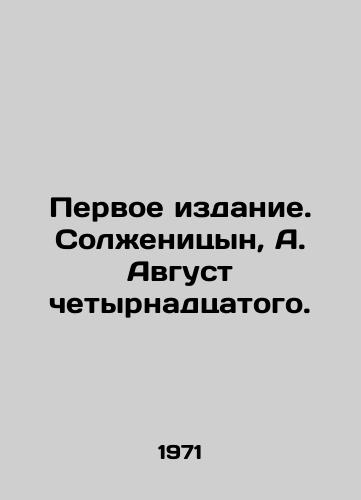 Первое издание. Солженицын, А. Август четырнадцатого.

1971